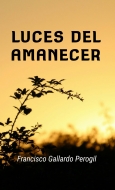 LUCES DEL AMANECER

Francisco Gallardo Perogil